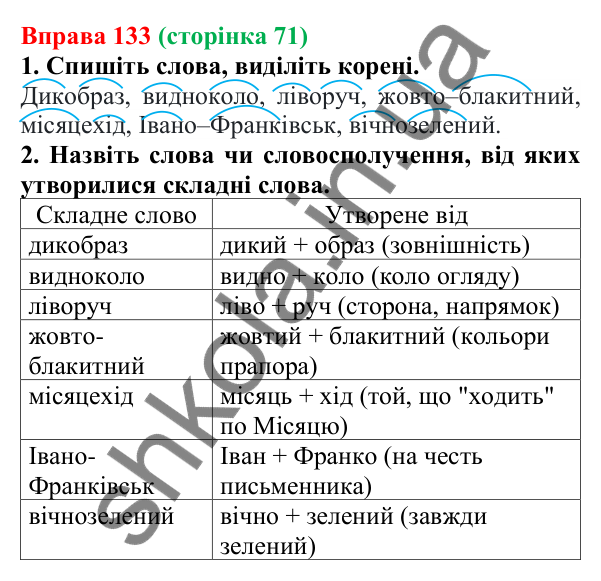 Вправа 133 (сторінка 71)
1. Спишіть слова, виділіть корені.
Дикобраз, видноколо, ліворуч, жовто–блакитний, місяцехід, Івано–Франківськ, вічнозелений.
2. Назвіть слова чи словосполучення, від яких утворилися складні слова.

| Складне слово | Утворене від |
|---|---|
| дикобраз | дикий + образ (зовнішність) |
| видноколо | видно + коло (коло огляду) |
| ліворуч | ліво + руч (сторона, напрямок) |
| жовто-блакитний | жовтий + блакитний (кольори прапора) |
| місяцехід | місяць + хід (той, що "ходить" по Місяцю) |
| Івано-Франківськ | Іван + Франко (на честь письменника) |
| вічнозелений | вічно + зелений (завжди зелений) |

shkola.in.ua